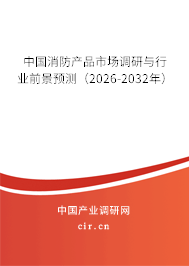 中国消防产品市场调研与行业前景预测（2026-2032年）

中国产业调研网
cir.cn